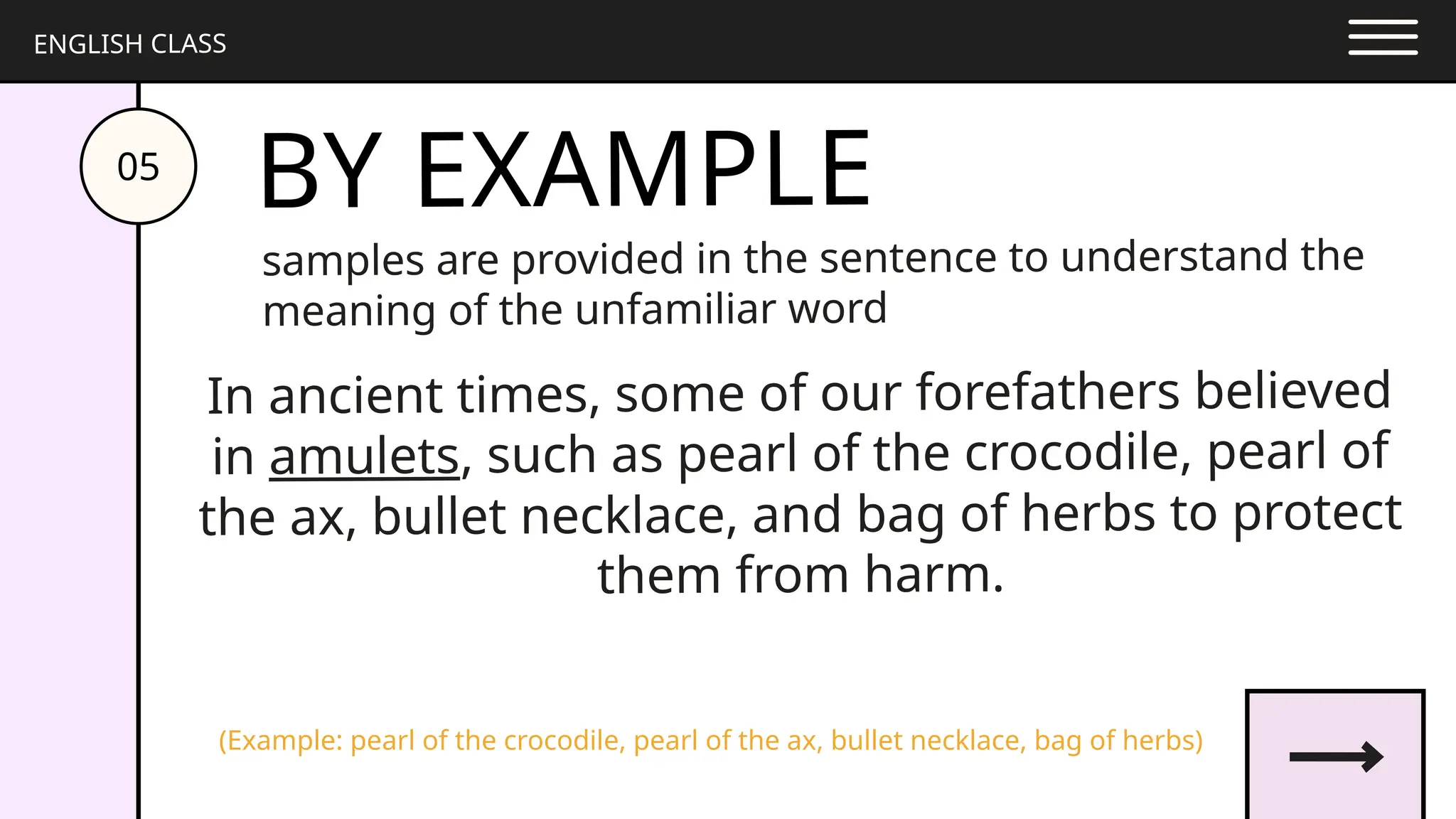 ENGLISH CLASS

05

BY EXAMPLE

samples are provided in the sentence to understand the meaning of the unfamiliar word

In ancient times, some of our forefathers believed in amulets, such as pearl of the crocodile, pearl of the ax, bullet necklace, and bag of herbs to protect them from harm.

(Example: pearl of the crocodile, pearl of the ax, bullet necklace, bag of herbs)